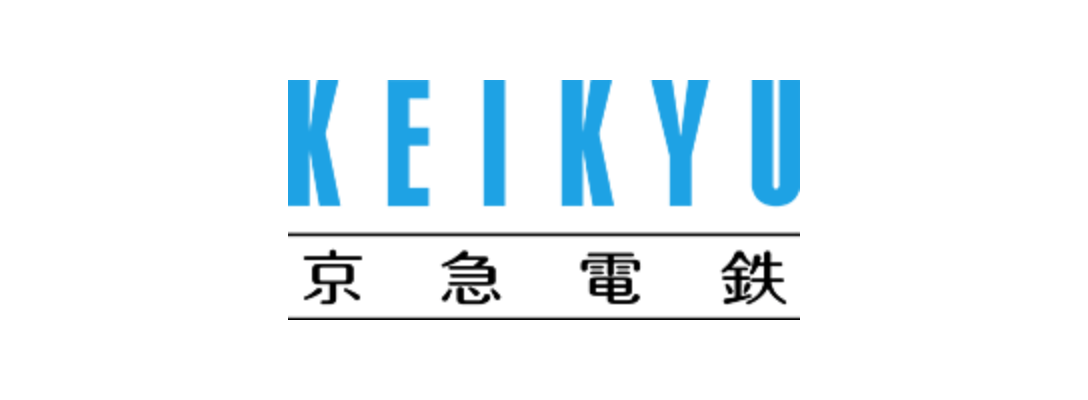 KEIKYU
京急電鉄